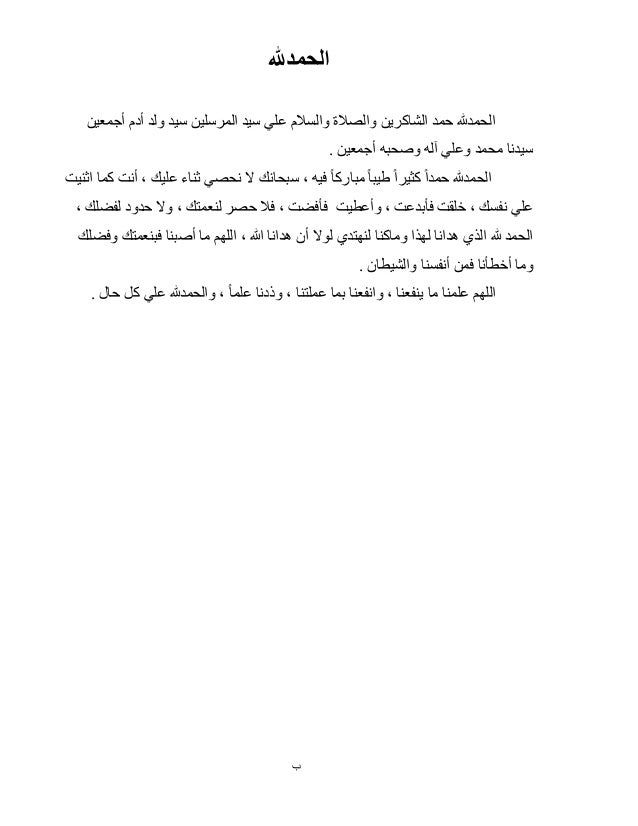 الحمدلله

الحمدلله حمد الشاكرين والصلاة والسلام علي سيد المرسلين سيد ولد أدم أجمعين سيدنا محمد وعلي آله وصحبه أجمعين .

الحمدلله حمداً كثيراً طيباً مباركاً فيه ، سبحانك لا نحصي ثناء عليك ، أنت كما اثنيت علي نفسك ، خلقت فأبدعت ، وأعطيت فأفضت ، فلا حصر لنعمتك ، ولا حدود لفضلك ، الحمد لله الذي هدانا لهذا وماكنا لنهتدي لولا أن هدانا الله ، اللهم ما أصبنا فبنعمتك وفضلك وما أخطأنا فمن أنفسنا والشيطان .

اللهم علمنا ما ينفعنا ، وانفعنا بما عملتنا ، وذدنا علماً ، والحمدلله علي كل حال .

ب